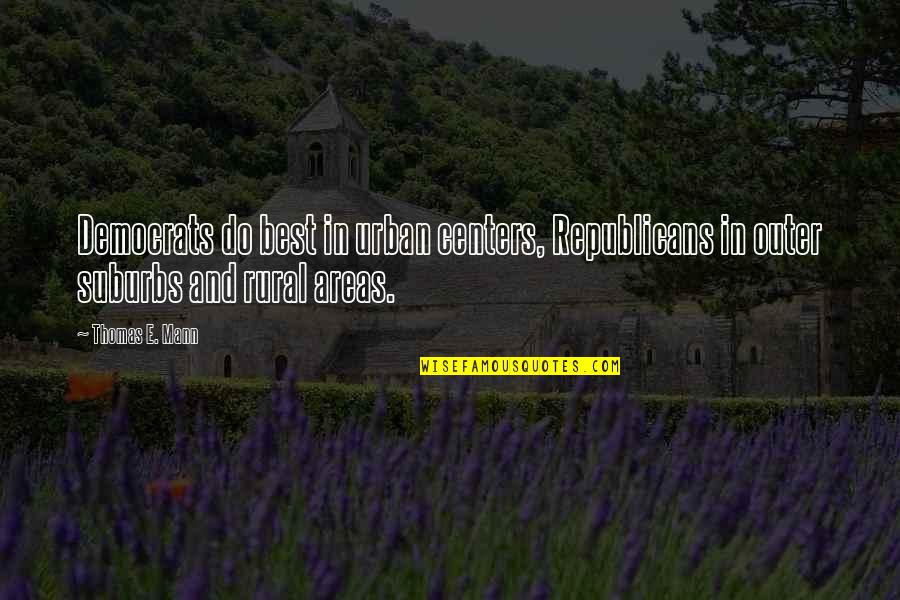 Democrats do best in urban centers, Republicans in outer suburbs and rural areas.

~ Thomas E. Mann

WISEFAMOUSQUOTES.COM